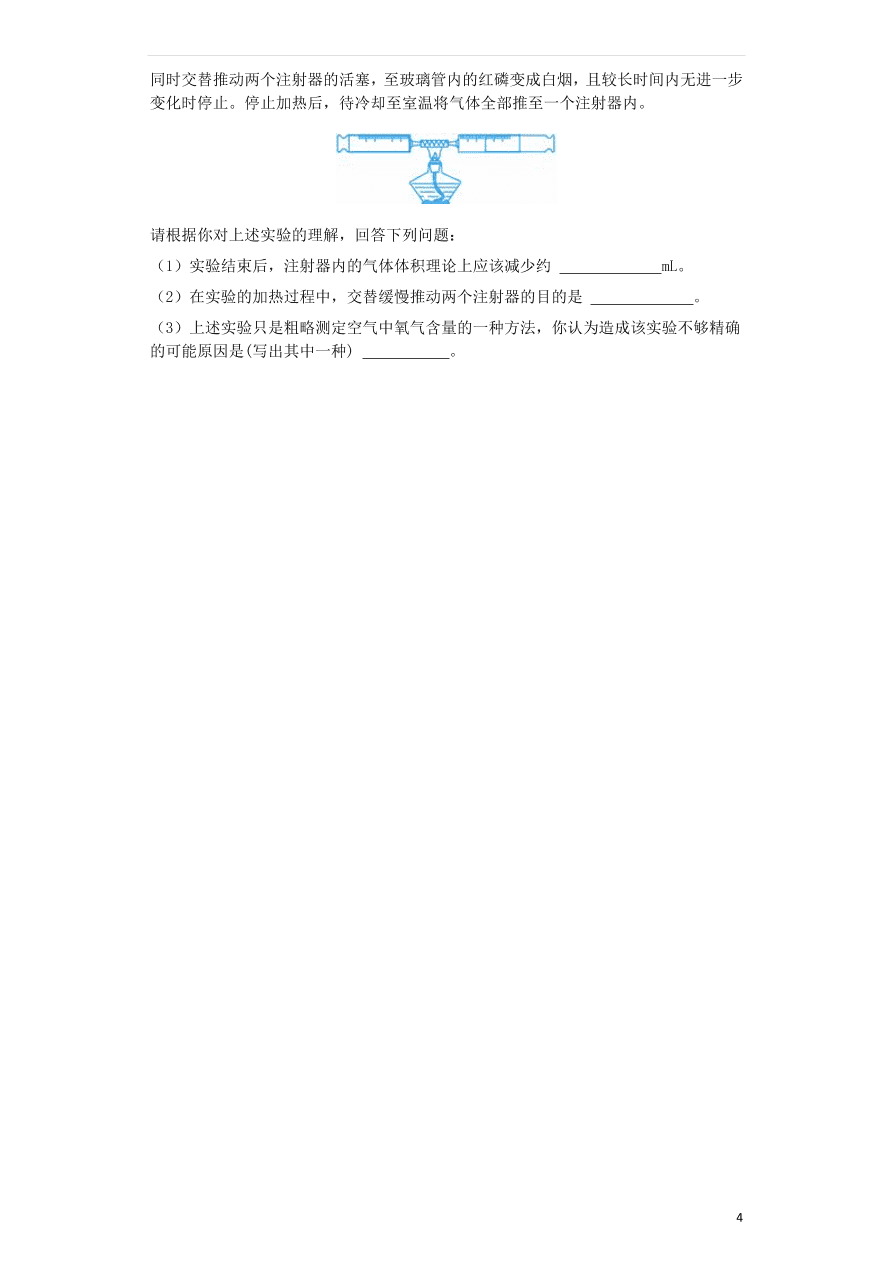 同时交替推动两个注射器的活塞，至玻璃管内的红磷变成白烟，且较长时间内无进一步变化时停止。停止加热后，待冷却至室温将气体全部推至一个注射器内。

请根据你对上述实验的理解，回答下列问题：

（1）实验结束后，注射器内的气体体积理论上应该减少约 ____________mL。

（2）在实验的加热过程中，交替缓慢推动两个注射器的目的是 ____________。

（3）上述实验只是粗略测定空气中氧气含量的一种方法，你认为造成该实验不够精确的可能原因是(写出其中一种) __________。

4